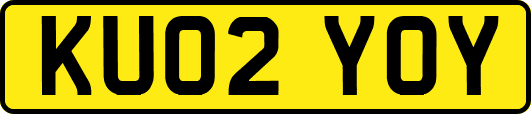 KU02 YOY